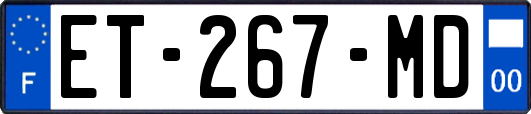 F
ET-267-MD
00